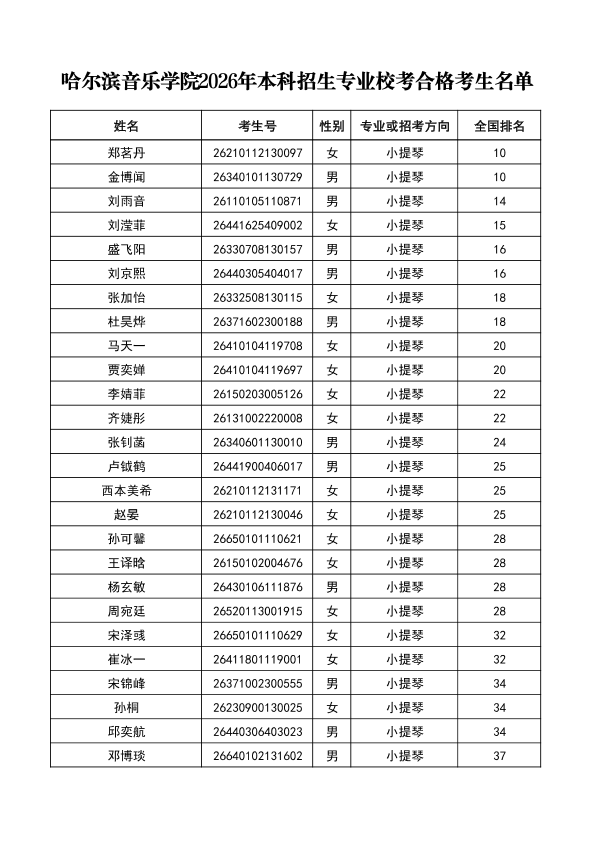 哈尔滨音乐学院2026年本科招生专业校考合格考生名单

| 姓名 | 考生号 | 性别 | 专业或招考方向 | 全国排名 |
|---|---|---|---|---|
| 郑茗丹 | 26210112130097 | 女 | 小提琴 | 10 |
| 金博闻 | 26340101130729 | 男 | 小提琴 | 10 |
| 刘雨音 | 26110105110871 | 男 | 小提琴 | 14 |
| 刘滢菲 | 26441625409002 | 女 | 小提琴 | 15 |
| 盛飞阳 | 26330708130157 | 男 | 小提琴 | 16 |
| 刘京熙 | 26440305404017 | 男 | 小提琴 | 16 |
| 张加怡 | 26332508130115 | 女 | 小提琴 | 18 |
| 杜昊烨 | 26371602300188 | 男 | 小提琴 | 18 |
| 马天一 | 26410104119708 | 女 | 小提琴 | 20 |
| 贾奕婵 | 26410104119697 | 女 | 小提琴 | 20 |
| 李婧菲 | 26150203005126 | 女 | 小提琴 | 22 |
| 齐婕彤 | 26131002220008 | 女 | 小提琴 | 22 |
| 张钊菡 | 26340601130010 | 男 | 小提琴 | 24 |
| 卢钺鹤 | 26441900406017 | 男 | 小提琴 | 25 |
| 西本美希 | 26210112131171 | 女 | 小提琴 | 25 |
| 赵晏 | 26210112130046 | 女 | 小提琴 | 25 |
| 孙可馨 | 26650101110621 | 女 | 小提琴 | 28 |
| 王译晗 | 26150102004676 | 女 | 小提琴 | 28 |
| 杨玄敏 | 26430106111876 | 男 | 小提琴 | 28 |
| 周宛廷 | 26520113001915 | 女 | 小提琴 | 28 |
| 宋泽彧 | 26650101110629 | 女 | 小提琴 | 32 |
| 崔冰一 | 26411801119001 | 女 | 小提琴 | 32 |
| 宋锦峰 | 26371002300555 | 男 | 小提琴 | 34 |
| 孙桐 | 26230900130025 | 女 | 小提琴 | 34 |
| 邱奕航 | 26440306403023 | 男 | 小提琴 | 34 |
| 邓博琰 | 26640102131602 | 男 | 小提琴 | 37 |